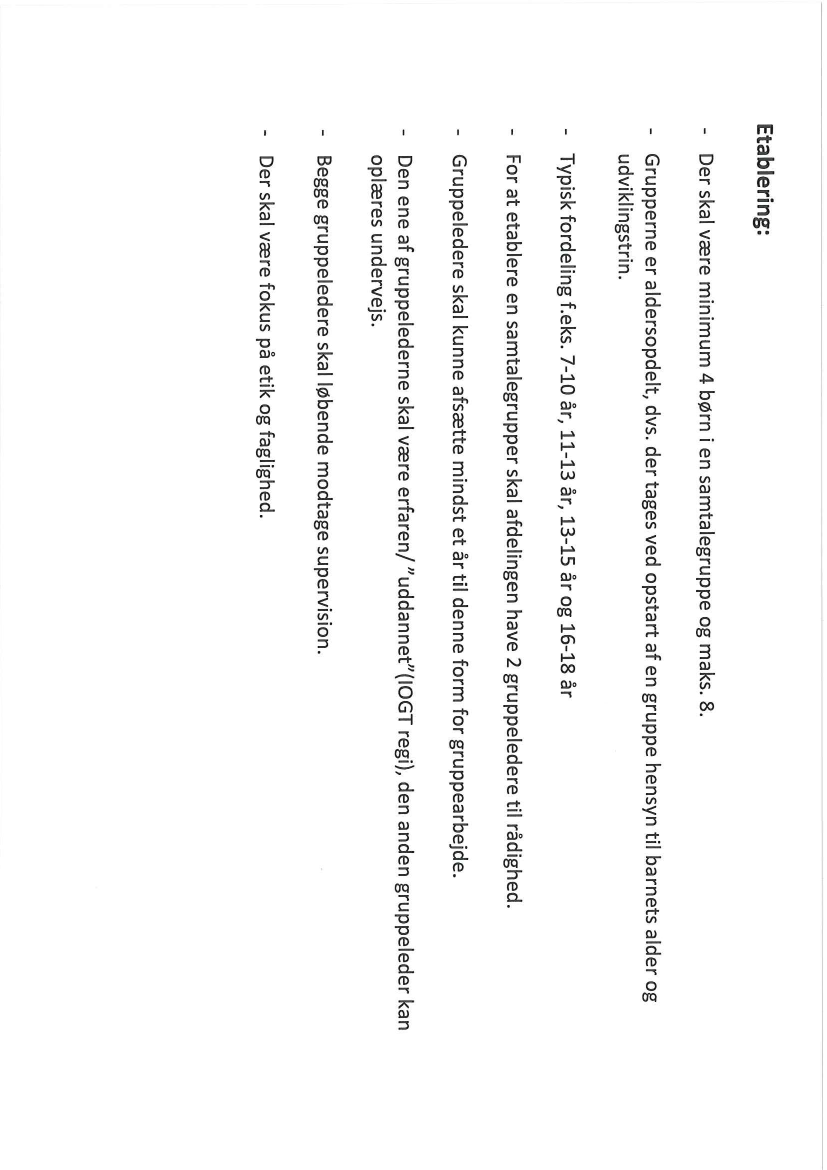 **Etablering:**

- Der skal være minimum 4 børn i en samtalegruppe og maks. 8.
- Grupperne er aldersopdelt, dvs. der tages ved opstart af en gruppe hensyn til barnets alder og udviklingstrin.
- Typisk fordeling f.eks. 7-10 år, 11-13 år, 13-15 år og 16-18 år
- For at etablere en samtalegrupper skal afdelingen have 2 gruppeledere til rådighed.
- Gruppeledere skal kunne afsætte mindst et år til denne form for gruppearbejde.
- Den ene af gruppelederne skal være erfaren/"uddannet"(IOGT regi), den anden gruppeleder kan oplæres undervejs.
- Begge gruppeledere skal løbende modtage supervision.
- Der skal være fokus på etik og faglighed.